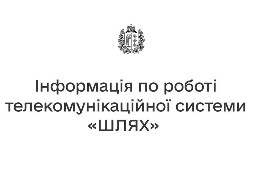 Інформація по роботі телекомунікаційної системи «ШЛЯХ»